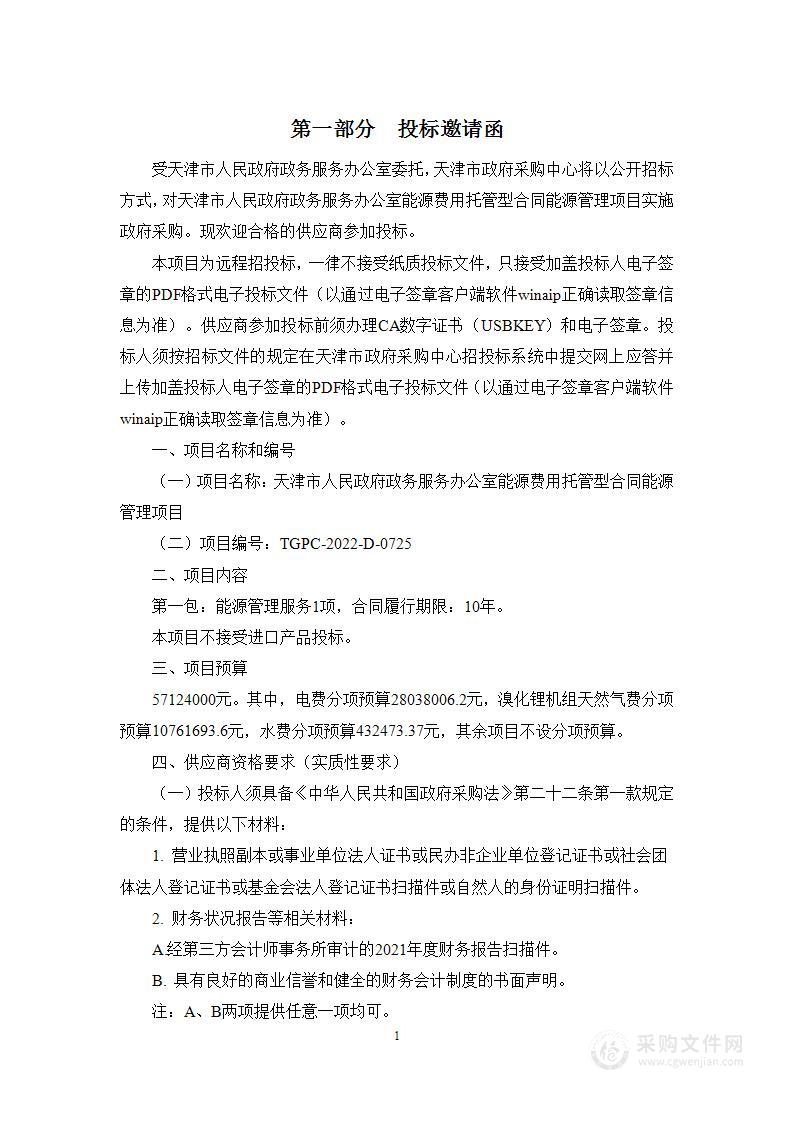 第一部分　投标邀请函

受天津市人民政府政务服务办公室委托，天津市政府采购中心将以公开招标方式，对天津市人民政府政务服务办公室能源费用托管型合同能源管理项目实施政府采购。现欢迎合格的供应商参加投标。

本项目为远程招投标，一律不接受纸质投标文件，只接受加盖投标人电子签章的PDF格式电子投标文件（以通过电子签章客户端软件winaip正确读取签章信息为准）。供应商参加投标前须办理CA数字证书（USBKEY）和电子签章。投标人须按招标文件的规定在天津市政府采购中心招投标系统中提交网上应答并上传加盖投标人电子签章的PDF格式电子投标文件（以通过电子签章客户端软件winaip正确读取签章信息为准）。

一、项目名称和编号

（一）项目名称：天津市人民政府政务服务办公室能源费用托管型合同能源管理项目

（二）项目编号：TGPC-2022-D-0725

二、项目内容

第一包：能源管理服务1项，合同履行期限：10年。

本项目不接受进口产品投标。

三、项目预算

57124000元。其中，电费分项预算28038006.2元，溴化锂机组天然气费分项预算10761693.6元，水费分项预算432473.37元，其余项目不设分项预算。

四、供应商资格要求（实质性要求）

（一）投标人须具备《中华人民共和国政府采购法》第二十二条第一款规定的条件，提供以下材料：

1. 营业执照副本或事业单位法人证书或民办非企业单位登记证书或社会团体法人登记证书或基金会法人登记证书扫描件或自然人的身份证明扫描件。

2. 财务状况报告等相关材料：

A经第三方会计师事务所审计的2021年度财务报告扫描件。

B. 具有良好的商业信誉和健全的财务会计制度的书面声明。

注：A、B两项提供任意一项均可。

1

采购文件网
www.cgwenjian.com